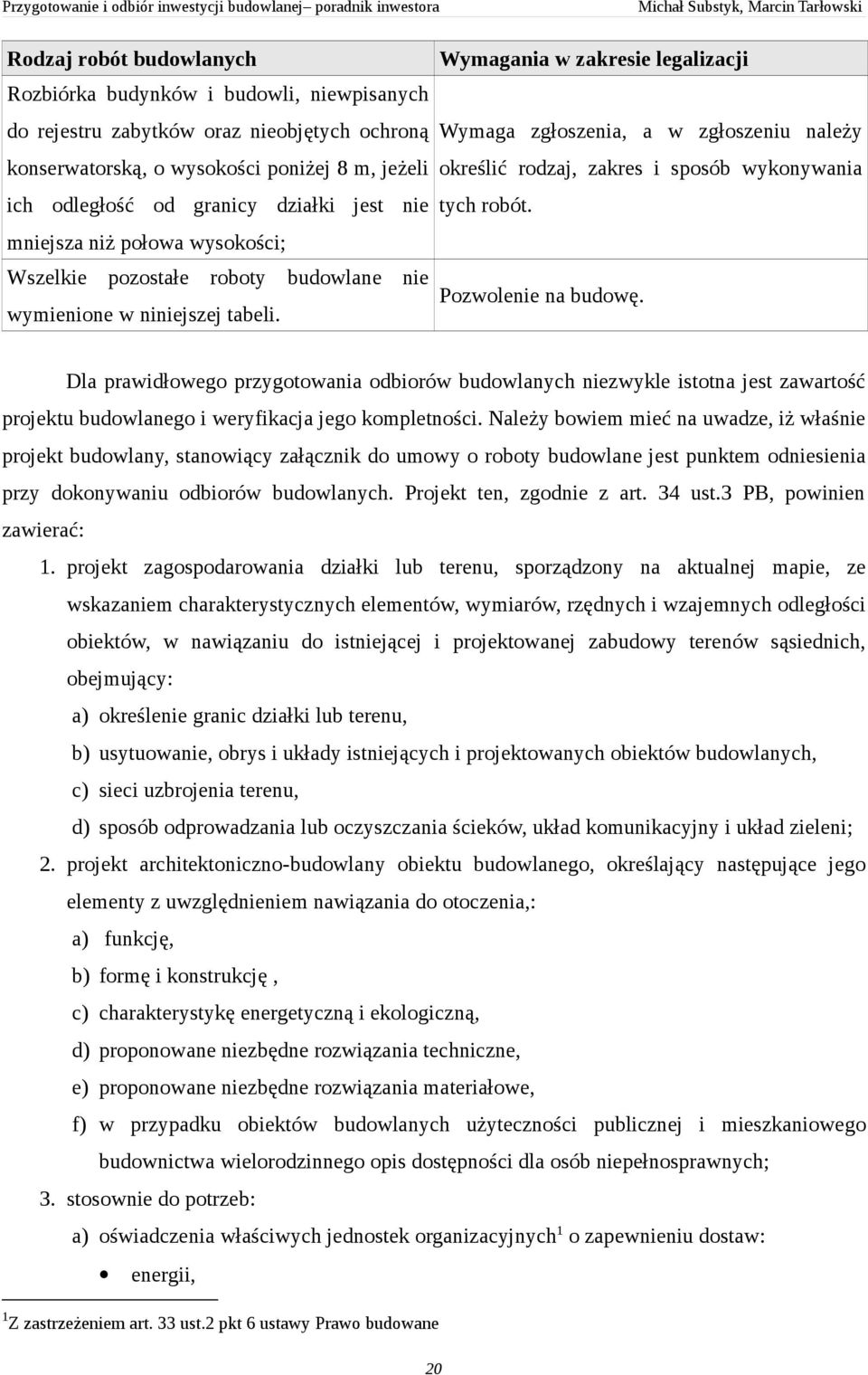 Przygotowanie i odbiór inwestycji budowlanej– poradnik inwestora Michał Substyk, Marcin Tarłowski

| Rodzaj robót budowlanych | Wymagania w zakresie legalizacji |
|---|---|
| Rozbiórka budynków i budowli, niewpisanych do rejestru zabytków oraz nieobjętych ochroną konserwatorską, o wysokości poniżej 8 m, jeżeli ich odległość od granicy działki jest nie mniejsza niż połowa wysokości; | Wymaga zgłoszenia, a w zgłoszeniu należy określić rodzaj, zakres i sposób wykonywania tych robót. |
| Wszelkie pozostałe roboty budowlane nie wymienione w niniejszej tabeli. | Pozwolenie na budowę. |

Dla prawidłowego przygotowania odbiorów budowlanych niezwykle istotna jest zawartość projektu budowlanego i weryfikacja jego kompletności. Należy bowiem mieć na uwadze, iż właśnie projekt budowlany, stanowiący załącznik do umowy o roboty budowlane jest punktem odniesienia przy dokonywaniu odbiorów budowlanych. Projekt ten, zgodnie z art. 34 ust.3 PB, powinien zawierać:

1. projekt zagospodarowania działki lub terenu, sporządzony na aktualnej mapie, ze wskazaniem charakterystycznych elementów, wymiarów, rzędnych i wzajemnych odległości obiektów, w nawiązaniu do istniejącej i projektowanej zabudowy terenów sąsiednich, obejmujący:
a) określenie granic działki lub terenu,
b) usytuowanie, obrys i układy istniejących i projektowanych obiektów budowlanych,
c) sieci uzbrojenia terenu,
d) sposób odprowadzania lub oczyszczania ścieków, układ komunikacyjny i układ zieleni;
2. projekt architektoniczno-budowlany obiektu budowlanego, określający następujące jego elementy z uwzględnieniem nawiązania do otoczenia,:
a) funkcję,
b) formę i konstrukcję ,
c) charakterystykę energetyczną i ekologiczną,
d) proponowane niezbędne rozwiązania techniczne,
e) proponowane niezbędne rozwiązania materiałowe,
f) w przypadku obiektów budowlanych użyteczności publicznej i mieszkaniowego budownictwa wielorodzinnego opis dostępności dla osób niepełnosprawnych;
3. stosownie do potrzeb:
a) oświadczenia właściwych jednostek organizacyjnych$^1$ o zapewnieniu dostaw:
• energii,

$^1$Z zastrzeżeniem art. 33 ust.2 pkt 6 ustawy Prawo budowane

20